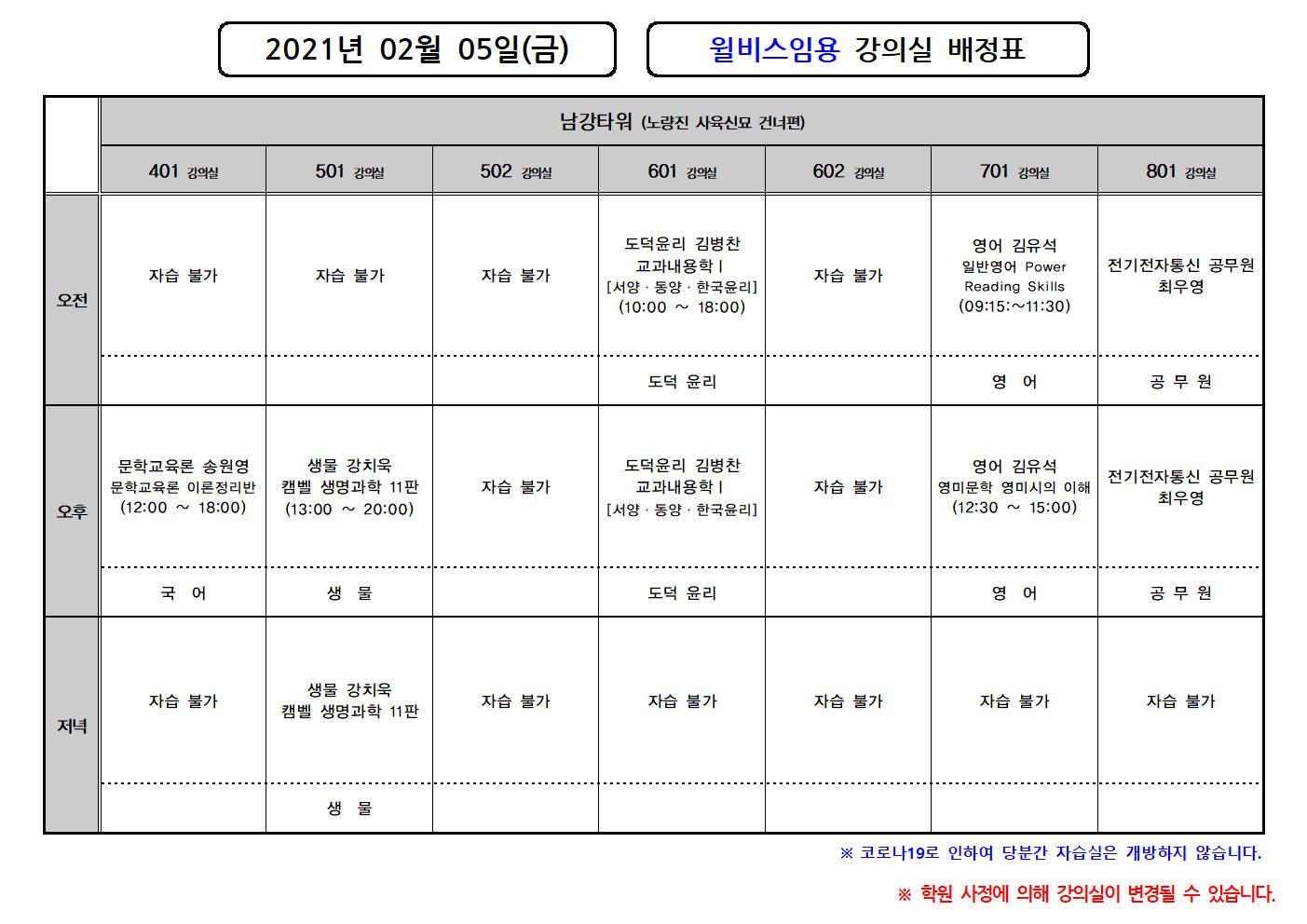 2021년 02월 05일(금)

윌비스임용 강의실 배정표

| | 남강타워 (노량진 사육신묘 건너편) | | | | | | |
|---|---|---|---|---|---|---|---|
| | 401 강의실 | 501 강의실 | 502 강의실 | 601 강의실 | 602 강의실 | 701 강의실 | 801 강의실 |
| 오전 | 자습 불가 | 자습 불가 | 자습 불가 | 도덕윤리 김병찬 교과내용학 I [서양 · 동양 · 한국윤리] (10:00 ~ 18:00) | 자습 불가 | 영어 김유석 일반영어 Power Reading Skills (09:15:~11:30) | 전기전자통신 공무원 최우영 |
| | | | | 도덕 윤리 | | 영 어 | 공 무 원 |
| 오후 | 문학교육론 송원영 문학교육론 이론정리반 (12:00 ~ 18:00) | 생물 강치욱 캠벨 생명과학 11판 (13:00 ~ 20:00) | 자습 불가 | 도덕윤리 김병찬 교과내용학 I [서양 · 동양 · 한국윤리] | 자습 불가 | 영어 김유석 영미문학 영미시의 이해 (12:30 ~ 15:00) | 전기전자통신 공무원 최우영 |
| | 국 어 | 생 물 | | 도덕 윤리 | | 영 어 | 공 무 원 |
| 저녁 | 자습 불가 | 생물 강치욱 캠벨 생명과학 11판 | 자습 불가 | 자습 불가 | 자습 불가 | 자습 불가 | 자습 불가 |
| | | 생 물 | | | | | |

※ 코로나19로 인하여 당분간 자습실은 개방하지 않습니다.

※ 학원 사정에 의해 강의실이 변경될 수 있습니다.